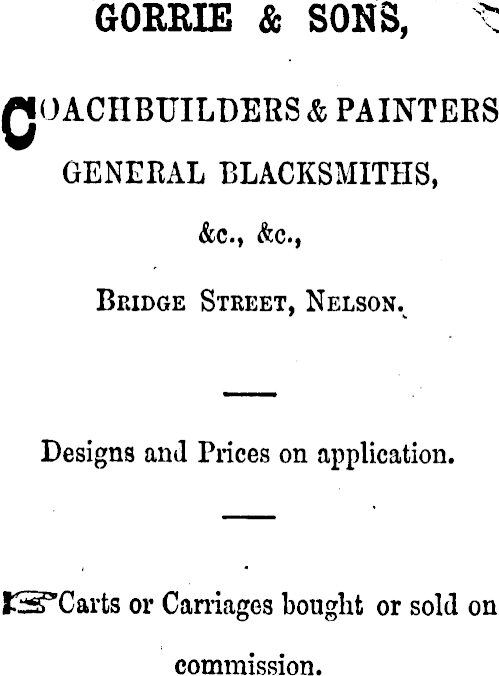 GORRIE & SONS,

COACHBUILDERS & PAINTERS GENERAL BLACKSMITHS, &c., &c.,

BRIDGE STREET, NELSON.

Designs and Prices on application.

Carts or Carriages bought or sold on commission.